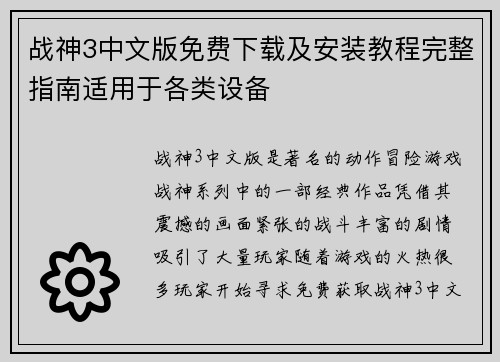 战神3中文版免费下载及安装教程完整指南适用于各类设备

战神3中文版是著名的动作冒险游戏战神系列中的一部经典作品凭借其震撼的画面紧张的战斗丰富的剧情吸引了大量玩家随着游戏的火热很多玩家开始寻求免费获取战神3中文